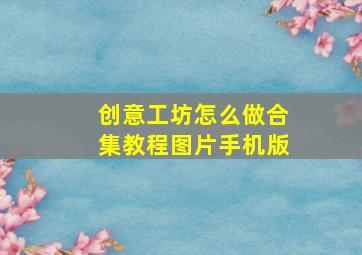 创意工坊怎么做合集教程图片手机版